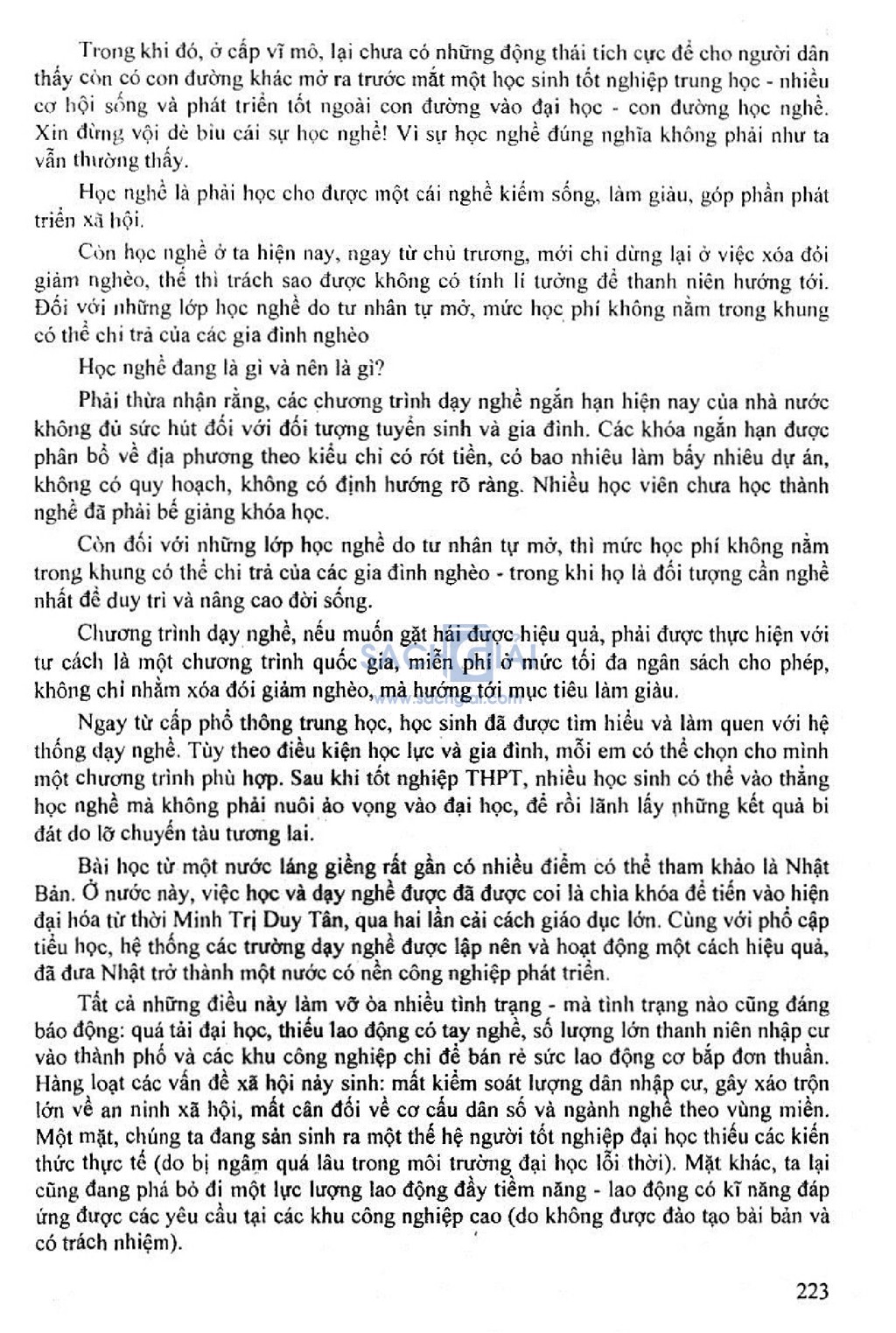 Trong khi đó, ở cấp vĩ mô, lại chưa có những động thái tích cực để cho người dân thấy còn có con đường khác mở ra trước mắt một học sinh tốt nghiệp trung học - nhiều cơ hội sống và phát triển tốt ngoài con đường vào đại học - con đường học nghề. Xin đừng vội dè bỉu cái sự học nghề! Vì sự học nghề đúng nghĩa không phải như ta vẫn thường thấy.

Học nghề là phải học cho được một cái nghề kiếm sống, làm giàu, góp phần phát triển xã hội.

Còn học nghề ở ta hiện nay, ngay từ chủ trương, mới chỉ dừng lại ở việc xóa đói giảm nghèo, thế thì trách sao được không có tính lí tưởng để thanh niên hướng tới. Đối với những lớp học nghề do tư nhân tự mở, mức học phí không nằm trong khung có thể chi trả của các gia đình nghèo

Học nghề đang là gì và nên là gì?

Phải thừa nhận rằng, các chương trình dạy nghề ngắn hạn hiện nay của nhà nước không đủ sức hút đối với đối tượng tuyển sinh và gia đình. Các khóa ngắn hạn được phân bổ về địa phương theo kiểu chỉ có rót tiền, có bao nhiêu làm bấy nhiêu dự án, không có quy hoạch, không có định hướng rõ ràng. Nhiều học viên chưa học thành nghề đã phải bế giảng khóa học.

Còn đối với những lớp học nghề do tư nhân tự mở, thì mức học phí không nằm trong khung có thể chi trả của các gia đình nghèo - trong khi họ là đối tượng cần nghề nhất để duy trì và nâng cao đời sống.

Chương trình dạy nghề, nếu muốn gặt hái được hiệu quả, phải được thực hiện với tư cách là một chương trình quốc gia, miễn phí ở mức tối đa ngân sách cho phép, không chỉ nhằm xóa đói giảm nghèo, mà hướng tới mục tiêu làm giàu.

Ngay từ cấp phổ thông trung học, học sinh đã được tìm hiểu và làm quen với hệ thống dạy nghề. Tùy theo điều kiện học lực và gia đình, mỗi em có thể chọn cho mình một chương trình phù hợp. Sau khi tốt nghiệp THPT, nhiều học sinh có thể vào thẳng học nghề mà không phải nuôi ảo vọng vào đại học, để rồi lãnh lấy những kết quả bi đát do lỡ chuyến tàu tương lai.

Bài học từ một nước láng giềng rất gần có nhiều điểm có thể tham khảo là Nhật Bản. Ở nước này, việc học và dạy nghề được đã được coi là chìa khóa để tiến vào hiện đại hóa từ thời Minh Trị Duy Tân, qua hai lần cải cách giáo dục lớn. Cùng với phổ cập tiểu học, hệ thống các trường dạy nghề được lập nên và hoạt động một cách hiệu quả, đã đưa Nhật trở thành một nước có nền công nghiệp phát triển.

Tất cả những điều này làm vỡ òa nhiều tình trạng - mà tình trạng nào cũng đáng báo động: quá tải đại học, thiếu lao động có tay nghề, số lượng lớn thanh niên nhập cư vào thành phố và các khu công nghiệp chỉ để bán rẻ sức lao động cơ bắp đơn thuần. Hàng loạt các vấn đề xã hội nảy sinh: mất kiểm soát lượng dân nhập cư, gây xáo trộn lớn về an ninh xã hội, mất cân đối về cơ cấu dân số và ngành nghề theo vùng miền. Một mặt, chúng ta đang sản sinh ra một thế hệ người tốt nghiệp đại học thiếu các kiến thức thực tế (do bị ngâm quá lâu trong môi trường đại học lỗi thời). Mặt khác, ta lại cũng đang phá bỏ đi một lực lượng lao động đầy tiềm năng - lao động có kĩ năng đáp ứng được các yêu cầu tại các khu công nghiệp cao (do không được đào tạo bài bản và có trách nhiệm).

223